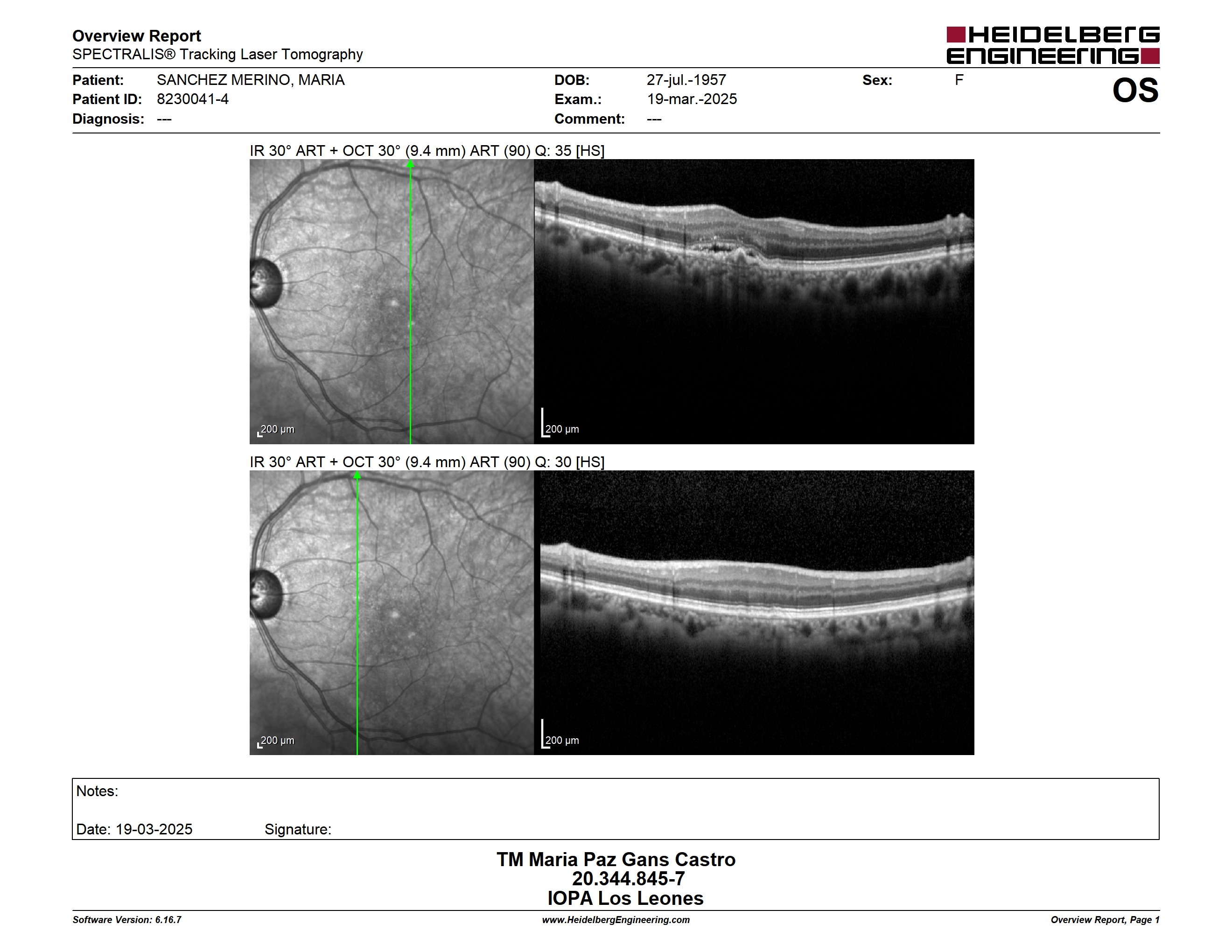 Overview Report
SPECTRALIS® Tracking Laser Tomography

HEIDELBERG ENGINEERING

Patient: SANCHEZ MERINO, MARIA
Patient ID: 8230041-4
Diagnosis: ---

DOB: 27-jul.-1957
Exam.: 19-mar.-2025
Comment: ---

Sex: F

OS

IR 30° ART + OCT 30° (9.4 mm) ART (90) Q: 35 [HS]

200 µm

200 µm

IR 30° ART + OCT 30° (9.4 mm) ART (90) Q: 30 [HS]

200 µm

200 µm

Notes:

Date: 19-03-2025 Signature:

TM Maria Paz Gans Castro
20.344.845-7
IOPA Los Leones

Software Version: 6.16.7
www.HeidelbergEngineering.com
Overview Report, Page 1